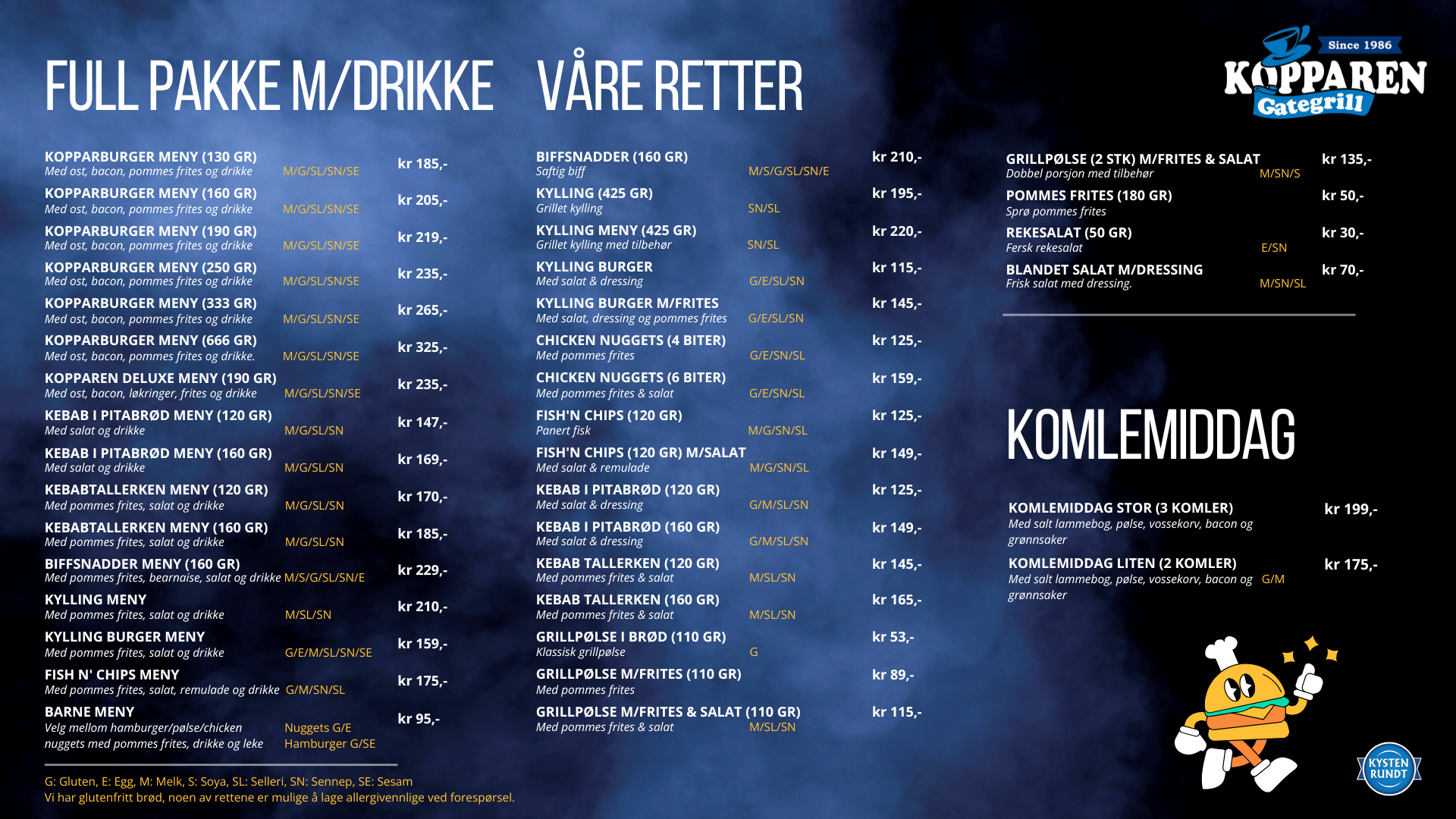 FULL PAKKE M/DRIKKE

KOPPARBURGER MENY (130 GR)
Med ost, bacon, pommes frites og drikke M/G/SL/SN/SE kr 185,-

KOPPARBURGER MENY (160 GR)
Med ost, bacon, pommes frites og drikke M/G/SL/SN/SE kr 205,-

KOPPARBURGER MENY (190 GR)
Med ost, bacon, pommes frites og drikke M/G/SL/SN/SE kr 219,-

KOPPARBURGER MENY (250 GR)
Med ost, bacon, pommes frites og drikke M/G/SL/SN/SE kr 235,-

KOPPARBURGER MENY (333 GR)
Med ost, bacon, pommes frites og drikke M/G/SL/SN/SE kr 265,-

KOPPARBURGER MENY (666 GR)
Med ost, bacon, pommes frites og drikke. M/G/SL/SN/SE kr 325,-

KOPPAREN DELUXE MENY (190 GR)
Med ost, bacon, løkringer, frites og drikke M/G/SL/SN/SE kr 235,-

KEBAB I PITABRØD MENY (120 GR)
Med salat og drikke M/G/SL/SN kr 147,-

KEBAB I PITABRØD MENY (160 GR)
Med salat og drikke M/G/SL/SN kr 169,-

KEBABTALLERKEN MENY (120 GR)
Med pommes frites, salat og drikke M/G/SL/SN kr 170,-

KEBABTALLERKEN MENY (160 GR)
Med pommes frites, salat og drikke M/G/SL/SN kr 185,-

BIFFSNADDER MENY (160 GR)
Med pommes frites, bearnaise, salat og drikke M/S/G/SL/SN/E kr 229,-

KYLLING MENY
Med pommes frites, salat og drikke M/SL/SN kr 210,-

KYLLING BURGER MENY
Med pommes frites, salat og drikke G/E/M/SL/SN/SE kr 159,-

FISH N' CHIPS MENY
Med pommes frites, salat, remulade og drikke G/M/SN/SL kr 175,-

BARNE MENY
Velg mellom hamburger/pølse/chicken nuggets med pommes frites, drikke og leke Nuggets G/E Hamburger G/SE kr 95,-

G: Gluten, E: Egg, M: Melk, S: Soya, SL: Selleri, SN: Sennep, SE: Sesam
Vi har glutenfritt brød, noen av rettene er mulige å lage allergivennlige ved forespørsel.

VÅRE RETTER

BIFFSNADDER (160 GR)
Saftig biff M/S/G/SL/SN/E kr 210,-

KYLLING (425 GR)
Grillet kylling SN/SL kr 195,-

KYLLING MENY (425 GR)
Grillet kylling med tilbehør SN/SL kr 220,-

KYLLING BURGER
Med salat & dressing G/E/SL/SN kr 115,-

KYLLING BURGER M/FRITES
Med salat, dressing og pommes frites G/E/SL/SN kr 145,-

CHICKEN NUGGETS (4 BITER)
Med pommes frites G/E/SN/SL kr 125,-

CHICKEN NUGGETS (6 BITER)
Med pommes frites & salat G/E/SN/SL kr 159,-

FISH'N CHIPS (120 GR)
Panert fisk M/G/SN/SL kr 125,-

FISH'N CHIPS (120 GR) M/SALAT
Med salat & remulade M/G/SN/SL kr 149,-

KEBAB I PITABRØD (120 GR)
Med salat & dressing G/M/SL/SN kr 125,-

KEBAB I PITABRØD (160 GR)
Med salat & dressing G/M/SL/SN kr 149,-

KEBAB TALLERKEN (120 GR)
Med pommes frites & salat M/SL/SN kr 145,-

KEBAB TALLERKEN (160 GR)
Med pommes frites & salat M/SL/SN kr 165,-

GRILLPØLSE I BRØD (110 GR)
Klassisk grillpølse G kr 53,-

GRILLPØLSE M/FRITES (110 GR)
Med pommes frites kr 89,-

GRILLPØLSE M/FRITES & SALAT (110 GR)
Med pommes frites & salat M/SL/SN kr 115,-

Since 1986
KOPPAREN
Gategrill

GRILLPØLSE (2 STK) M/FRITES & SALAT
Dobbel porsjon med tilbehør M/SN/S kr 135,-

POMMES FRITES (180 GR)
Sprø pommes frites kr 50,-

REKESALAT (50 GR)
Fersk rekesalat E/SN kr 30,-

BLANDET SALAT M/DRESSING
Frisk salat med dressing. M/SN/SL kr 70,-

KOMLEMIDDAG

KOMLEMIDDAG STOR (3 KOMLER)
Med salt lammebog, pølse, vossekorv, bacon og grønnsaker kr 199,-

KOMLEMIDDAG LITEN (2 KOMLER)
Med salt lammebog, pølse, vossekorv, bacon og grønnsaker G/M kr 175,-

KYSTEN RUNDT